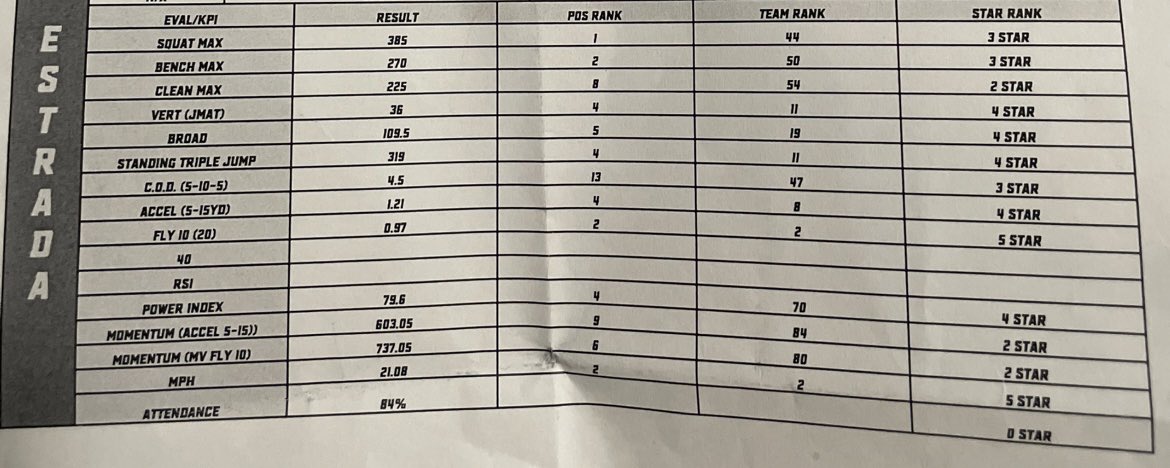 ESTRADA

| EVAL/KPI | RESULT | POS RANK | TEAM RANK | STAR RANK |
|---|---|---|---|---|
| SQUAT MAX | 385 | 1 | 44 | 3 STAR |
| BENCH MAX | 270 | 2 | 50 | 3 STAR |
| CLEAN MAX | 225 | 8 | 54 | 2 STAR |
| VERT (JMAT) | 36 | 4 | 11 | 4 STAR |
| BROAD | 109.5 | 5 | 19 | 4 STAR |
| STANDING TRIPLE JUMP | 319 | 4 | 11 | 4 STAR |
| C.O.D. (5-10-5) | 4.5 | 13 | 47 | 3 STAR |
| ACCEL (5-15YD) | 1.21 | 4 | 8 | 4 STAR |
| FLY 10 (20) | 0.97 | 2 | 2 | 5 STAR |
| 40 | | | | |
| RSI | | | | |
| POWER INDEX | 79.6 | 4 | 70 | 4 STAR |
| MOMENTUM (ACCEL 5-15)) | 603.05 | 9 | 84 | 2 STAR |
| MOMENTUM (MV FLY 10) | 737.05 | 6 | 80 | 2 STAR |
| MPH | 21.08 | 2 | 2 | 5 STAR |
| ATTENDANCE | 84% | | | 0 STAR |